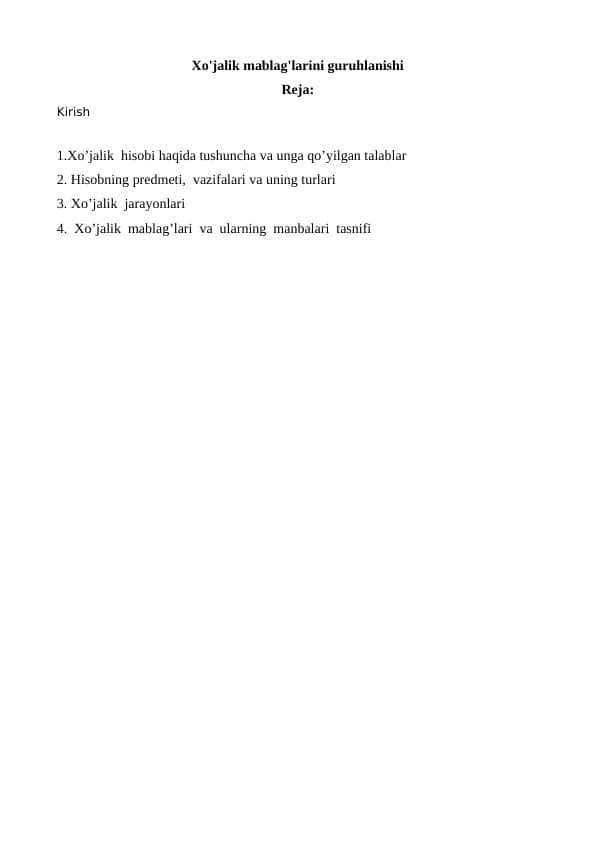 Xo'jalik mablag'larini guruhlanishi

Reja:

Kirish

1.Xo’jalik hisobi haqida tushuncha va unga qo’yilgan talablar
2. Hisobning predmeti, vazifalari va uning turlari
3. Xo’jalik jarayonlari
4. Xo’jalik mablag’lari va ularning manbalari tasnifi